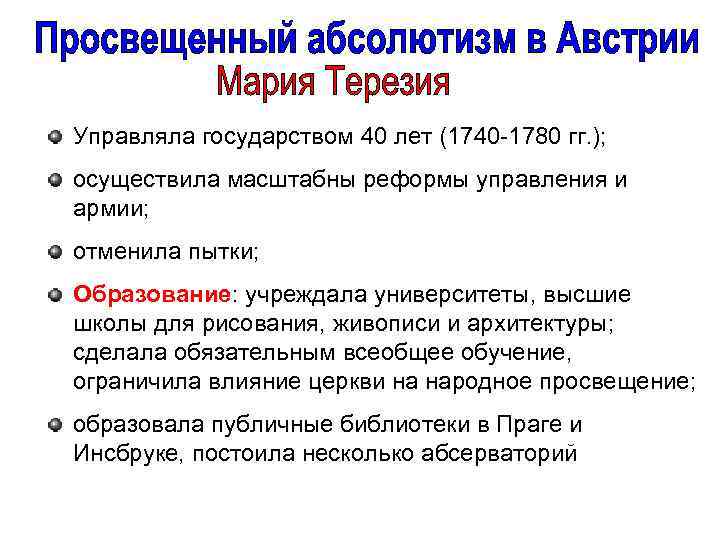 Просвещенный абсолютизм в Австрии
Мария Терезия

Управляла государством 40 лет (1740-1780 гг.);

осуществила масштабны реформы управления и армии;

отменила пытки;

Образование: учреждала университеты, высшие школы для рисования, живописи и архитектуры; сделала обязательным всеобщее обучение, ограничила влияние церкви на народное просвещение;

образовала публичные библиотеки в Праге и Инсбруке, постоила несколько абсерваторий